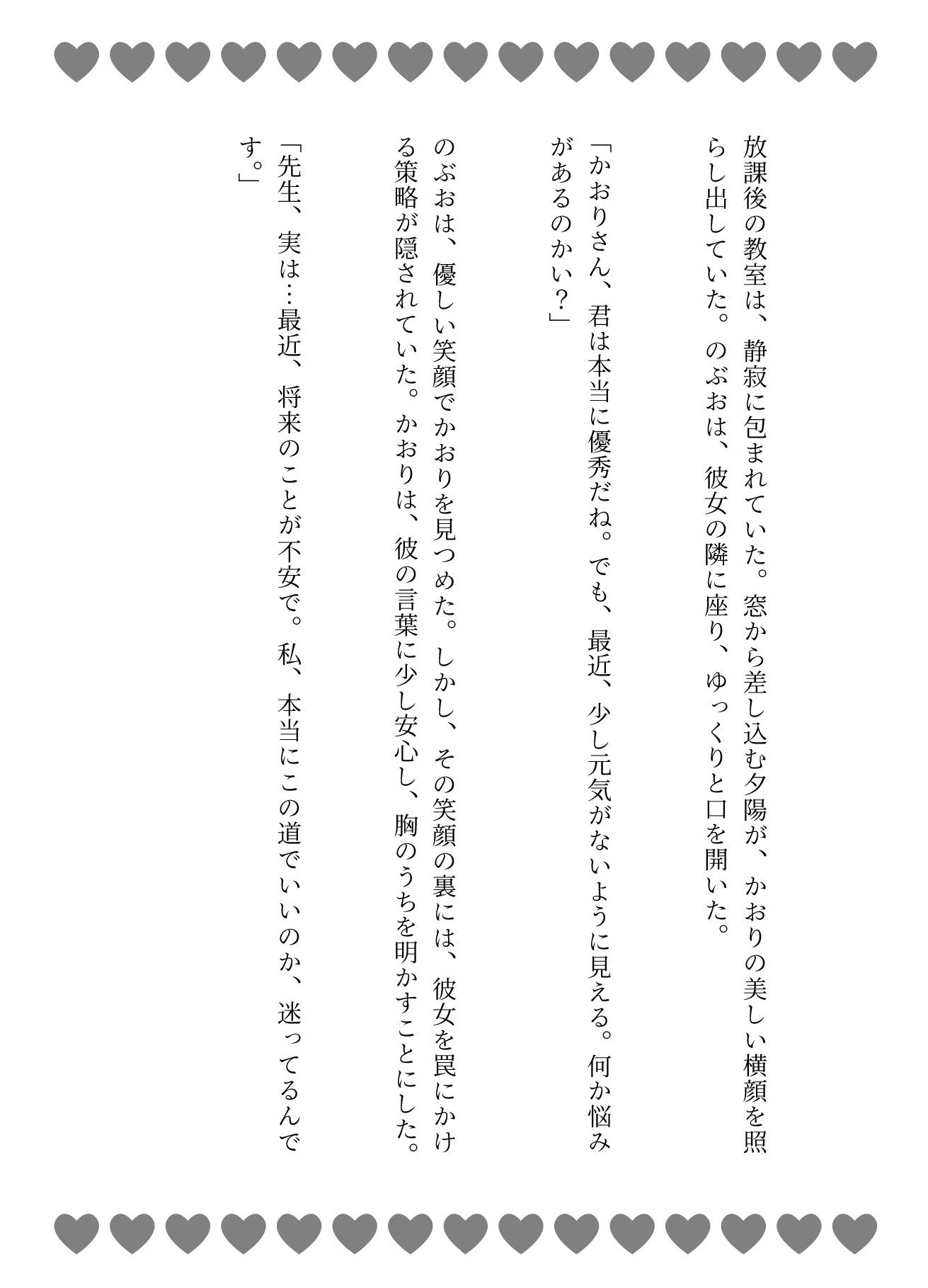 放課後の教室は、静寂に包まれていた。窓から差し込む夕陽が、かおりの美しい横顔を照らし出していた。のぶおは、彼女の隣に座り、ゆっくりと口を開いた。

「かおりさん、君は本当に優秀だね。でも、最近、少し元気がないように見える。何か悩みがあるのかい？」

のぶおは、優しい笑顔でかおりを見つめた。しかし、その笑顔の裏には、彼女を罠にかける策略が隠されていた。かおりは、彼の言葉に少し安心し、胸のうちを明かすことにした。

「先生、実は…最近、将来のことが不安で。私、本当にこの道でいいのか、迷ってるんです。」